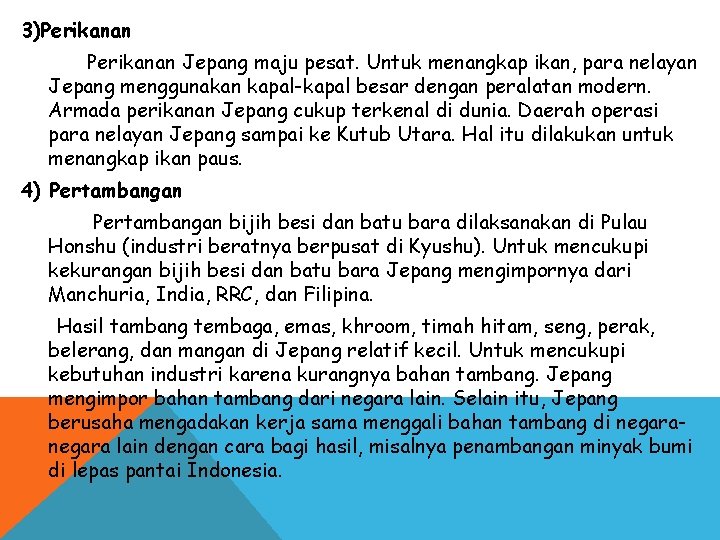 3)Perikanan

Perikanan Jepang maju pesat. Untuk menangkap ikan, para nelayan Jepang menggunakan kapal-kapal besar dengan peralatan modern. Armada perikanan Jepang cukup terkenal di dunia. Daerah operasi para nelayan Jepang sampai ke Kutub Utara. Hal itu dilakukan untuk menangkap ikan paus.

4) Pertambangan

Pertambangan bijih besi dan batu bara dilaksanakan di Pulau Honshu (industri beratnya berpusat di Kyushu). Untuk mencukupi kekurangan bijih besi dan batu bara Jepang mengimpornya dari Manchuria, India, RRC, dan Filipina.

Hasil tambang tembaga, emas, khroom, timah hitam, seng, perak, belerang, dan mangan di Jepang relatif kecil. Untuk mencukupi kebutuhan industri karena kurangnya bahan tambang. Jepang mengimpor bahan tambang dari negara lain. Selain itu, Jepang berusaha mengadakan kerja sama menggali bahan tambang di negara-negara lain dengan cara bagi hasil, misalnya penambangan minyak bumi di lepas pantai Indonesia.